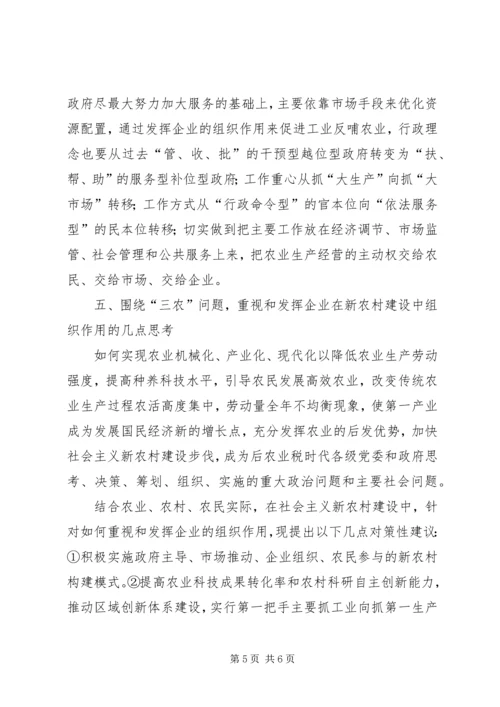 政府尽最大努力加大服务的基础上，主要依靠市场手段来优化资源配置，通过发挥企业的组织作用来促进工业反哺农业，行政理念也要从过去“管、收、批”的干预型越位型政府转变为“扶、帮、助”的服务型补位型政府；工作重心从抓“大生产”向抓“大市场”转移；工作方式从“行政命令型”的官本位向“依法服务型”的民本位转移；切实做到把主要工作放在经济调节、市场监管、社会管理和公共服务上来，把农业生产经营的主动权交给农民、交给市场、交给企业。

五、围绕“三农”问题，重视和发挥企业在新农村建设中组织作用的几点思考

如何实现农业机械化、产业化、现代化以降低农业生产劳动强度，提高种养科技水平，引导农民发展高效农业，改变传统农业生产过程农活高度集中，劳动量全年不均衡现象，使第一产业成为发展国民经济新的增长点，充分发挥农业的后发优势，加快社会主义新农村建设步伐，成为后农业税时代各级党委和政府思考、决策、筹划、组织、实施的重大政治问题和主要社会问题。

结合农业、农村、农民实际，在社会主义新农村建设中，针对如何重视和发挥企业的组织作用，现提出以下几点对策性建议：①积极实施政府主导、市场推动、企业组织、农民参与的新农村构建模式。②提高农业科技成果转化率和农村科研自主创新能力，推动区域创新体系建设，实行第一把手主要抓工业向抓第一生产

第 5 页 共 6 页